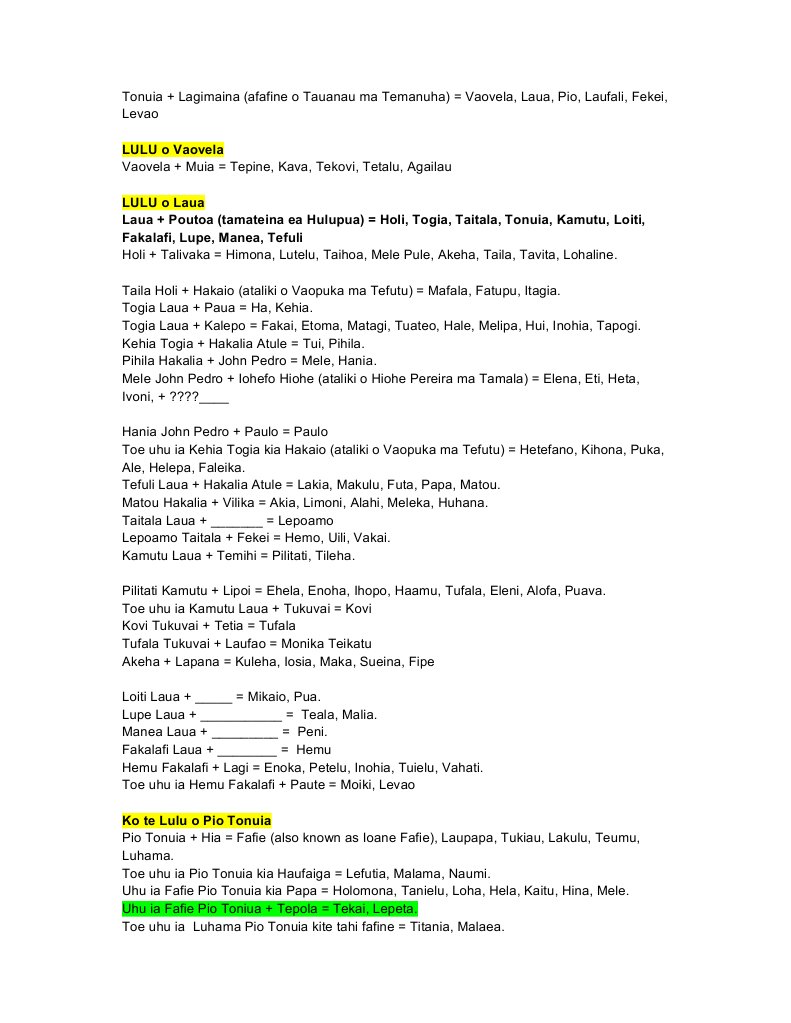 Tonuia + Lagimaina (afafine o Tauanau ma Temanuha) = Vaovela, Laua, Pio, Laufali, Fekei, Levao

LULU o Vaovela
Vaovela + Muia = Tepine, Kava, Tekovi, Tetalu, Agailau

LULU o Laua
Laua + Poutoa (tamateina ea Hulupua) = Holi, Togia, Taitala, Tonuia, Kamutu, Loiti, Fakalafi, Lupe, Manea, Tefuli
Holi + Talivaka = Himona, Lutelu, Taihoa, Mele Pule, Akeha, Taila, Tavita, Lohaline.

Taila Holi + Hakaio (ataliki o Vaopuka ma Tefutu) = Mafala, Fatupu, Itagia.
Togia Laua + Paua = Ha, Kehia.
Togia Laua + Kalepo = Fakai, Etoma, Matagi, Tuateo, Hale, Melipa, Hui, Inohia, Tapogi.
Kehia Togia + Hakalia Atule = Tui, Pihila.
Pihila Hakalia + John Pedro = Mele, Hania.
Mele John Pedro + Iohefo Hiohe (ataliki o Hiohe Pereira ma Tamala) = Elena, Eti, Heta, Ivoni, + ????____

Hania John Pedro + Paulo = Paulo
Toe uhu ia Kehia Togia kia Hakaio (ataliki o Vaopuka ma Tefutu) = Hetefano, Kihona, Puka, Ale, Helepa, Faleika.
Tefuli Laua + Hakalia Atule = Lakia, Makulu, Futa, Papa, Matou.
Matou Hakalia + Vilika = Akia, Limoni, Alahi, Meleka, Huhana.
Taitala Laua + ____ = Lepoamo
Lepoamo Taitala + Fekei = Hemo, Uili, Vakai.
Kamutu Laua + Temihi = Pilitati, Tileha.

Pilitati Kamutu + Lipoi = Ehela, Enoha, Ihopo, Haamu, Tufala, Eleni, Alofa, Puava.
Toe uhu ia Kamutu Laua + Tukuvai = Kovi
Kovi Tukuvai + Tetia = Tufala
Tufala Tukuvai + Laufao = Monika Teikatu
Akeha + Lapana = Kuleha, Iosia, Maka, Sueina, Fipe

Loiti Laua + ____ = Mikaio, Pua.
Lupe Laua + ____ = Teala, Malia.
Manea Laua + ____ = Peni.
Fakalafi Laua + ____ = Hemu
Hemu Fakalafi + Lagi = Enoka, Petelu, Inohia, Tuielu, Vahati.
Toe uhu ia Hemu Fakalafi + Paute = Moiki, Levao

Ko te Lulu o Pio Tonuia
Pio Tonuia + Hia = Fafie (also known as Ioane Fafie), Laupapa, Tukiau, Lakulu, Teumu, Luhama.
Toe uhu ia Pio Tonuia kia Haufaiga = Lefutia, Malama, Naumi.
Uhu ia Fafie Pio Tonuia kia Papa = Holomona, Tanielu, Loha, Hela, Kaitu, Hina, Mele.
Uhu ia Fafie Pio Toniua + Tepola = Tekai, Lepeta.
Toe uhu ia Luhama Pio Tonuia kite tahi fafine = Titania, Malaea.